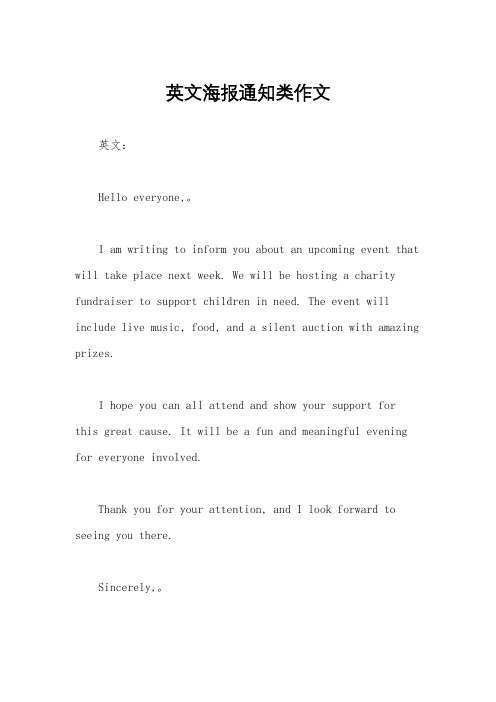 英文海报通知类作文

英文：

Hello everyone,。

I am writing to inform you about an upcoming event that will take place next week. We will be hosting a charity fundraiser to support children in need. The event will include live music, food, and a silent auction with amazing prizes.

I hope you can all attend and show your support for this great cause. It will be a fun and meaningful evening for everyone involved.

Thank you for your attention, and I look forward to seeing you there.

Sincerely,。